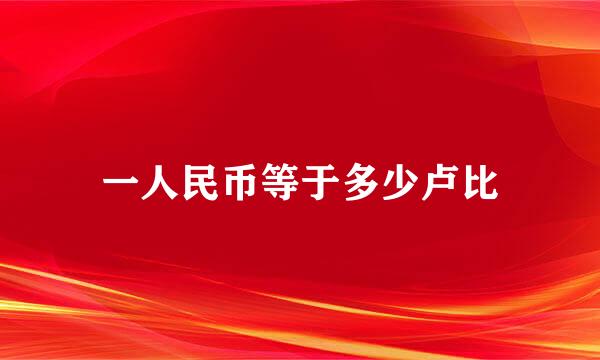 一人民币等于多少卢比